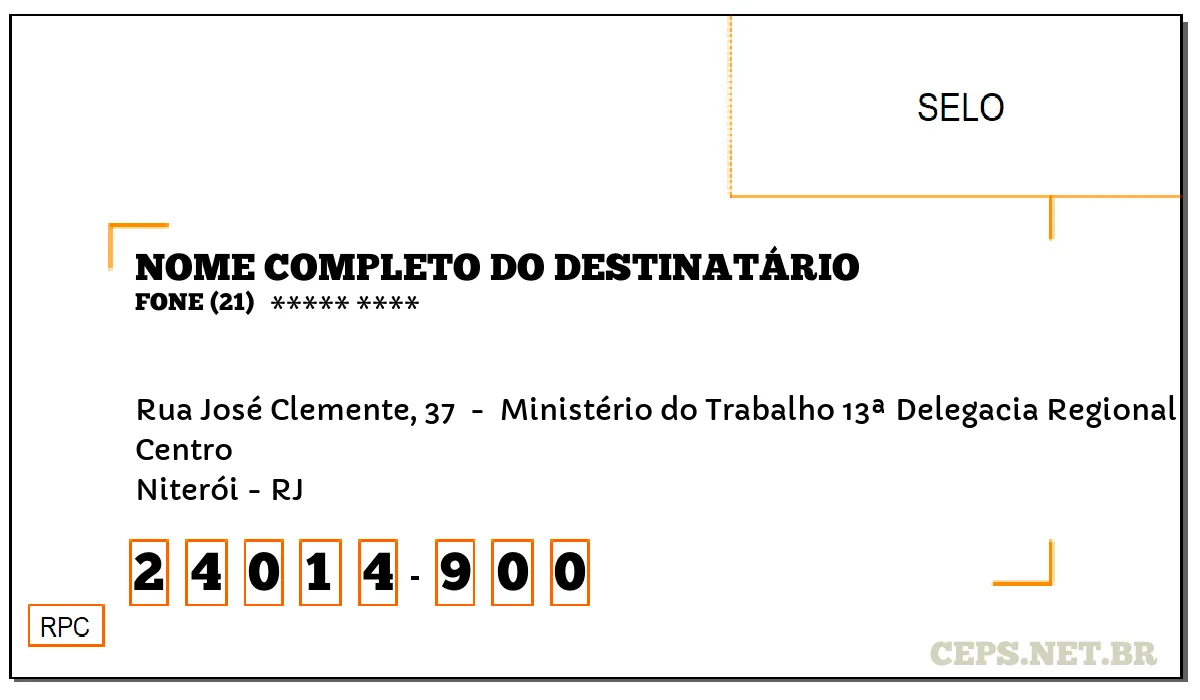 SELO

NOME COMPLETO DO DESTINATÁRIO
FONE (21) ***** ****

Rua José Clemente, 37 - Ministério do Trabalho 13ª Delegacia Regional
Centro
Niterói - RJ

2 4 0 1 4 - 9 0 0

RPC

CEPS.NET.BR